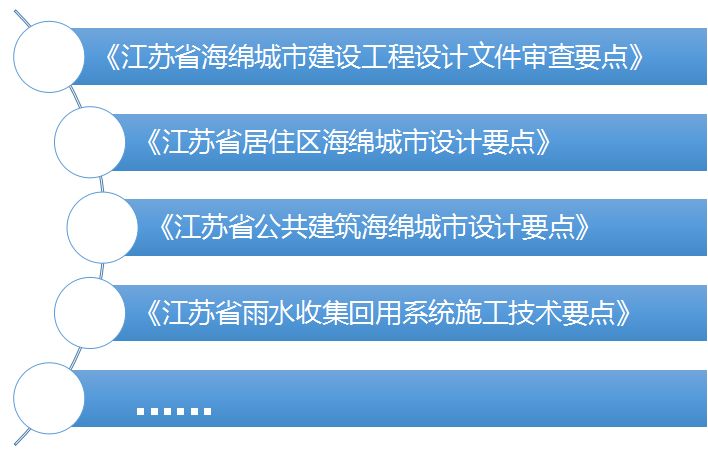 《江苏省海绵城市建设工程设计文件审查要点》

《江苏省居住区海绵城市设计要点》

《江苏省公共建筑海绵城市设计要点》

《江苏省雨水收集回用系统施工技术要点》

……